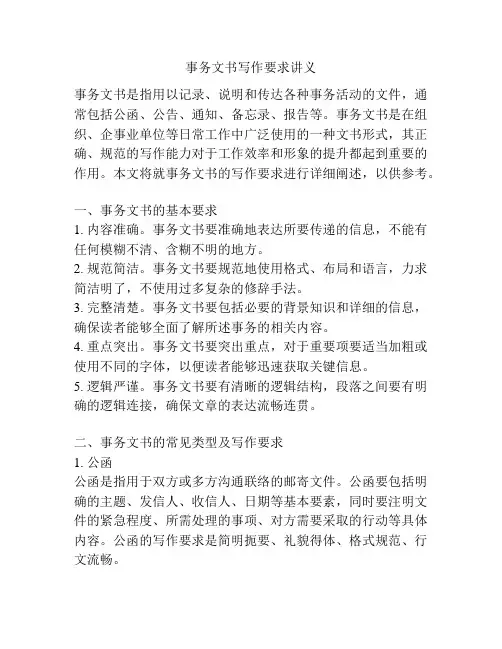 事务文书写作要求讲义

事务文书是指用以记录、说明和传达各种事务活动的文件，通常包括公函、公告、通知、备忘录、报告等。事务文书是在组织、企事业单位等日常工作中广泛使用的一种文书形式，其正确、规范的写作能力对于工作效率和形象的提升都起到重要的作用。本文将就事务文书的写作要求进行详细阐述，以供参考。

一、事务文书的基本要求
1. 内容准确。事务文书要准确地表达所要传递的信息，不能有任何模糊不清、含糊不明的地方。
2. 规范简洁。事务文书要规范地使用格式、布局和语言，力求简洁明了，不使用过多复杂的修辞手法。
3. 完整清楚。事务文书要包括必要的背景知识和详细的信息，确保读者能够全面了解所述事务的相关内容。
4. 重点突出。事务文书要突出重点，对于重要项要适当加粗或使用不同的字体，以便读者能够迅速获取关键信息。
5. 逻辑严谨。事务文书要有清晰的逻辑结构，段落之间要有明确的逻辑连接，确保文章的表达流畅连贯。

二、事务文书的常见类型及写作要求
1. 公函
公函是指用于双方或多方沟通联络的邮寄文件。公函要包括明确的主题、发信人、收信人、日期等基本要素，同时要注明文件的紧急程度、所需处理的事项、对方需要采取的行动等具体内容。公函的写作要求是简明扼要、礼貌得体、格式规范、行文流畅。